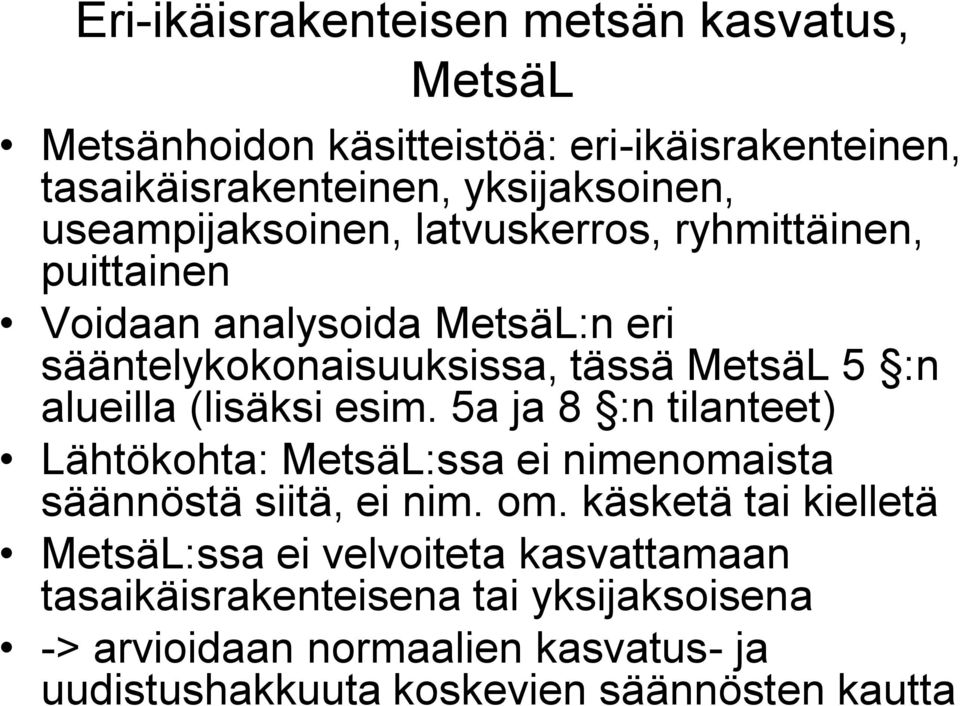 Eri-ikäisrakenteisen metsän kasvatus, MetsäL

• Metsänhoidon käsitteistöä: eri-ikäisrakenteinen, tasaikäisrakenteinen, yksijaksoinen, useampijaksoinen, latvuskerros, ryhmittäinen, puittainen

• Voidaan analysoida MetsäL:n eri sääntelykokonaisuuksissa, tässä MetsäL 5 §:n alueilla (lisäksi esim. 5a ja 8 §:n tilanteet)

• Lähtökohta: MetsäL:ssa ei nimenomaista säännöstä siitä, ei nim. om. käsketä tai kielletä

• MetsäL:ssa ei velvoiteta kasvattamaan tasaikäisrakenteisena tai yksijaksoisena

• -> arvioidaan normaalien kasvatus- ja uudistushakkuuta koskevien säännösten kautta